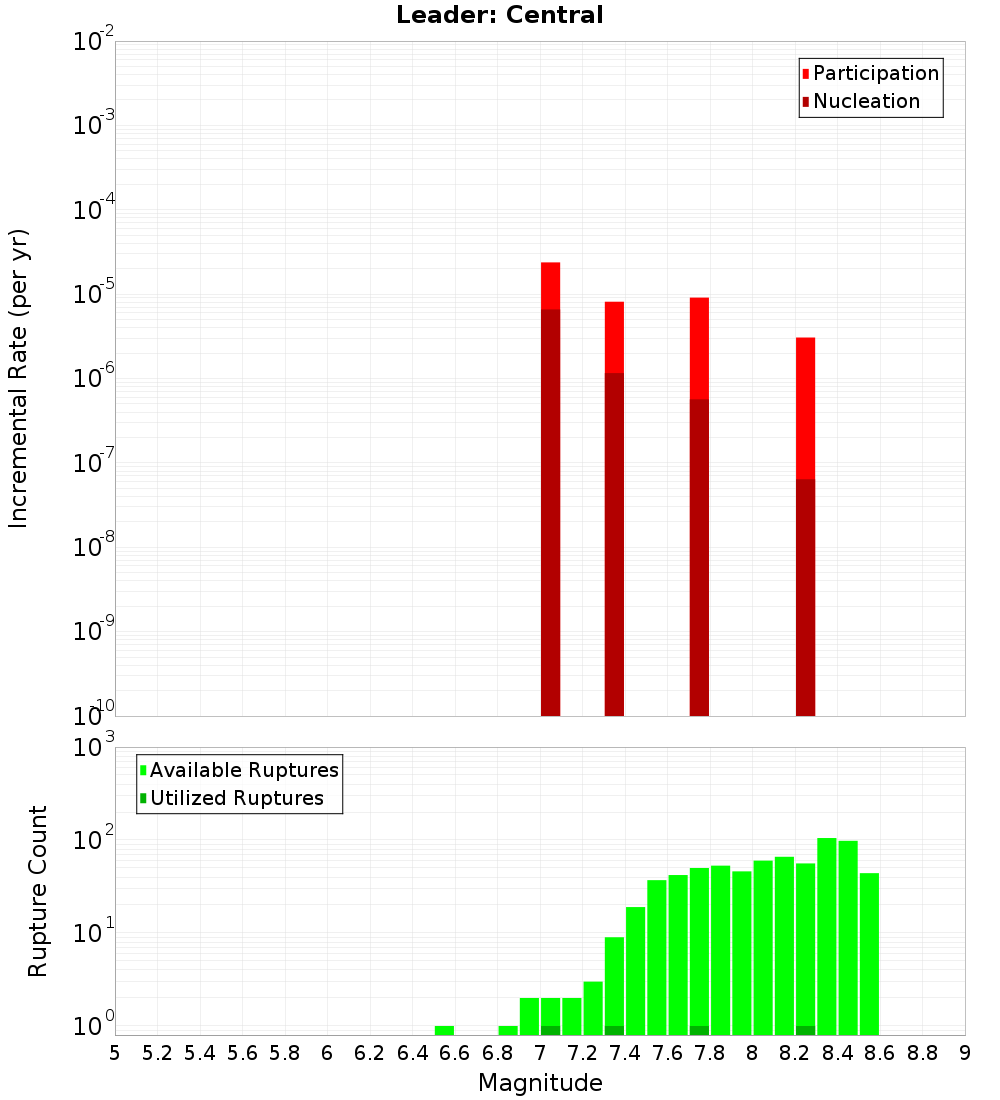 Leader: Central

Participation
Nucleation

Incremental Rate (per yr)

$10^{-2}$
$10^{-3}$
$10^{-4}$
$10^{-5}$
$10^{-6}$
$10^{-7}$
$10^{-8}$
$10^{-9}$
$10^{-10}$

Available Ruptures
Utilized Ruptures

Rupture Count

$10^{3}$
$10^{2}$
$10^{1}$
$10^{0}$

5 5.2 5.4 5.6 5.8 6 6.2 6.4 6.6 6.8 7 7.2 7.4 7.6 7.8 8 8.2 8.4 8.6 8.8 9

Magnitude